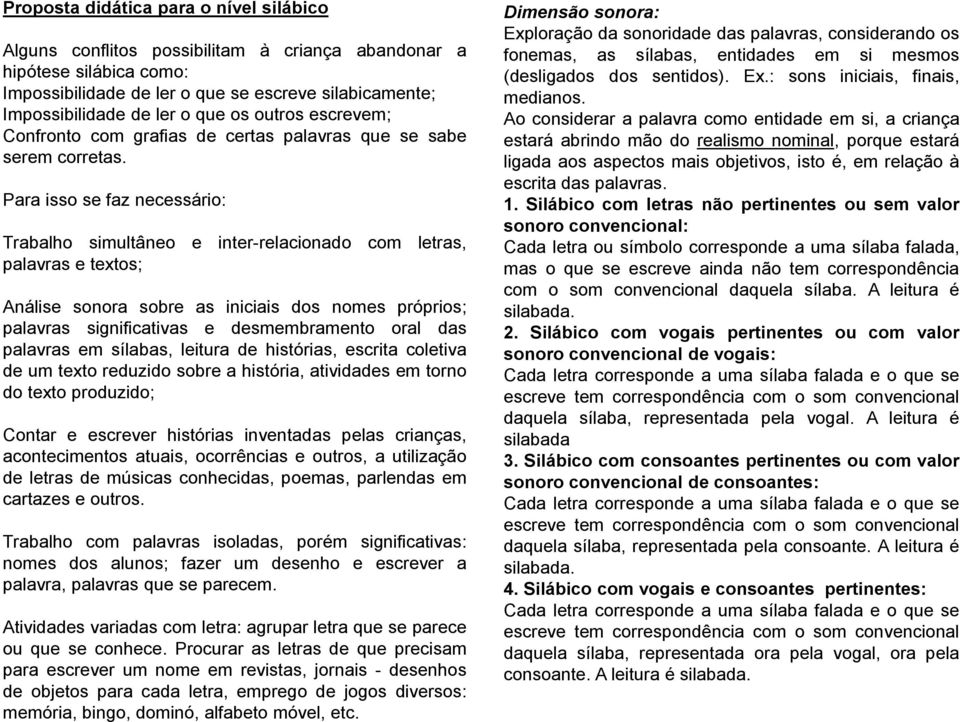 Proposta didática para o nível silábico

Alguns conflitos possibilitam à criança abandonar a hipótese silábica como:
Impossibilidade de ler o que se escreve silabicamente;
Impossibilidade de ler o que os outros escrevem;
Confronto com grafias de certas palavras que se sabe serem corretas.

Para isso se faz necessário:

Trabalho simultâneo e inter-relacionado com letras, palavras e textos;

Análise sonora sobre as iniciais dos nomes próprios; palavras significativas e desmembramento oral das palavras em sílabas, leitura de histórias, escrita coletiva de um texto reduzido sobre a história, atividades em torno do texto produzido;

Contar e escrever histórias inventadas pelas crianças, acontecimentos atuais, ocorrências e outros, a utilização de letras de músicas conhecidas, poemas, parlendas em cartazes e outros.

Trabalho com palavras isoladas, porém significativas: nomes dos alunos; fazer um desenho e escrever a palavra, palavras que se parecem.

Atividades variadas com letra: agrupar letra que se parece ou que se conhece. Procurar as letras de que precisam para escrever um nome em revistas, jornais - desenhos de objetos para cada letra, emprego de jogos diversos: memória, bingo, dominó, alfabeto móvel, etc.

Dimensão sonora:
Exploração da sonoridade das palavras, considerando os fonemas, as sílabas, entidades em si mesmos (desligados dos sentidos). Ex.: sons iniciais, finais, medianos.
Ao considerar a palavra como entidade em si, a criança estará abrindo mão do realismo nominal, porque estará ligada aos aspectos mais objetivos, isto é, em relação à escrita das palavras.
1. Silábico com letras não pertinentes ou sem valor sonoro convencional:
Cada letra ou símbolo corresponde a uma sílaba falada, mas o que se escreve ainda não tem correspondência com o som convencional daquela sílaba. A leitura é silabada.
2. Silábico com vogais pertinentes ou com valor sonoro convencional de vogais:
Cada letra corresponde a uma sílaba falada e o que se escreve tem correspondência com o som convencional daquela sílaba, representada pela vogal. A leitura é silabada
3. Silábico com consoantes pertinentes ou com valor sonoro convencional de consoantes:
Cada letra corresponde a uma sílaba falada e o que se escreve tem correspondência com o som convencional daquela sílaba, representada pela consoante. A leitura é silabada.
4. Silábico com vogais e consoantes pertinentes:
Cada letra corresponde a uma sílaba falada e o que se escreve tem correspondência com o som convencional daquela sílaba, representada ora pela vogal, ora pela consoante. A leitura é silabada.